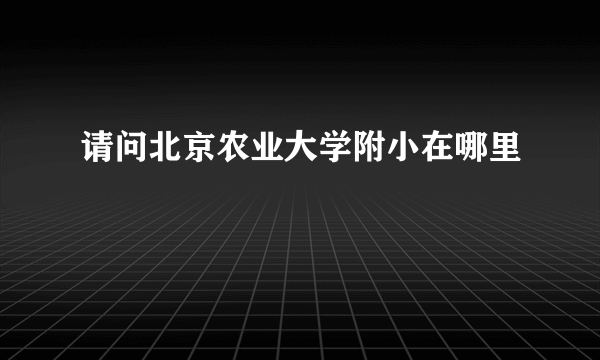 请问北京农业大学附小在哪里